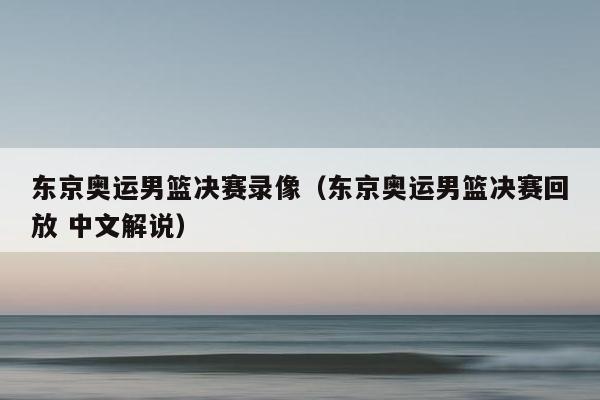 东京奥运男篮决赛录像（东京奥运男篮决赛回放 中文解说）